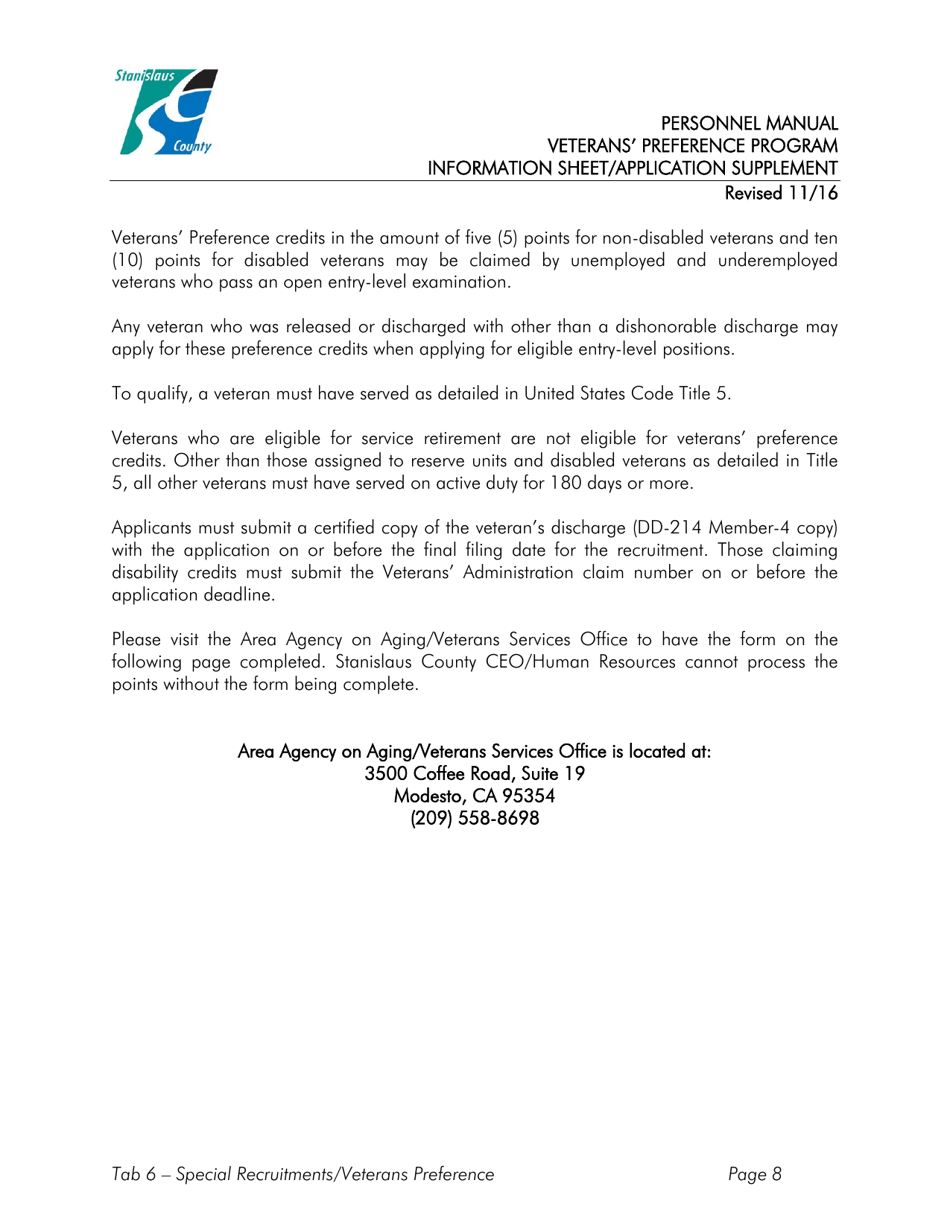 Stanislaus County

PERSONNEL MANUAL
VETERANS' PREFERENCE PROGRAM
INFORMATION SHEET/APPLICATION SUPPLEMENT
Revised 11/16

Veterans' Preference credits in the amount of five (5) points for non-disabled veterans and ten (10) points for disabled veterans may be claimed by unemployed and underemployed veterans who pass an open entry-level examination.

Any veteran who was released or discharged with other than a dishonorable discharge may apply for these preference credits when applying for eligible entry-level positions.

To qualify, a veteran must have served as detailed in United States Code Title 5.

Veterans who are eligible for service retirement are not eligible for veterans' preference credits. Other than those assigned to reserve units and disabled veterans as detailed in Title 5, all other veterans must have served on active duty for 180 days or more.

Applicants must submit a certified copy of the veteran's discharge (DD-214 Member-4 copy) with the application on or before the final filing date for the recruitment. Those claiming disability credits must submit the Veterans' Administration claim number on or before the application deadline.

Please visit the Area Agency on Aging/Veterans Services Office to have the form on the following page completed. Stanislaus County CEO/Human Resources cannot process the points without the form being complete.

Area Agency on Aging/Veterans Services Office is located at:
3500 Coffee Road, Suite 19
Modesto, CA 95354
(209) 558-8698

Tab 6 – Special Recruitments/Veterans Preference

Page 8